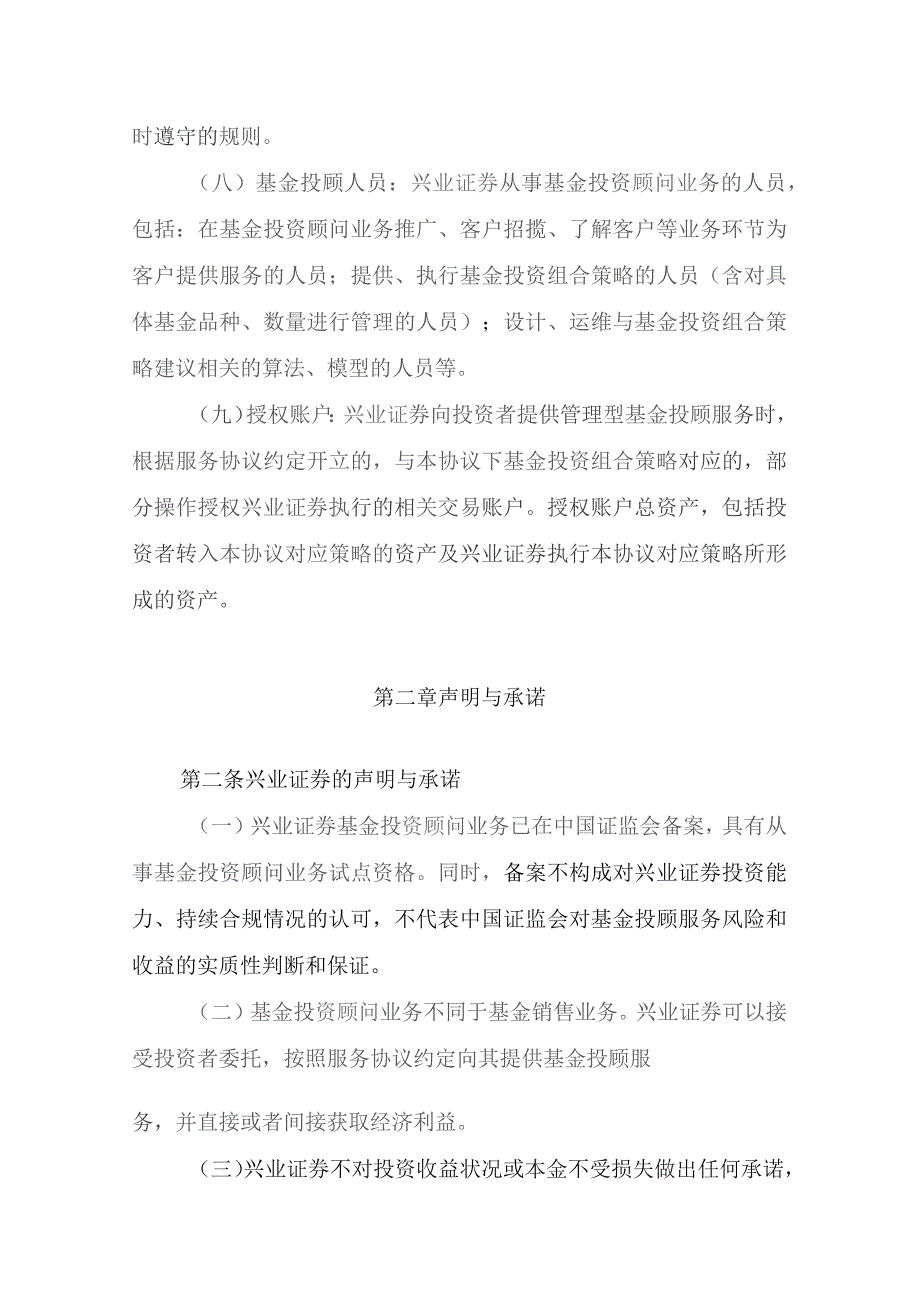 时遵守的规则。

（八）基金投顾人员：兴业证券从事基金投资顾问业务的人员，包括：在基金投资顾问业务推广、客户招揽、了解客户等业务环节为客户提供服务的人员；提供、执行基金投资组合策略的人员（含对具体基金品种、数量进行管理的人员）；设计、运维与基金投资组合策略建议相关的算法、模型的人员等。

（九）授权账户：兴业证券向投资者提供管理型基金投顾服务时，根据服务协议约定开立的，与本协议下基金投资组合策略对应的，部分操作授权兴业证券执行的相关交易账户。授权账户总资产，包括投资者转入本协议对应策略的资产及兴业证券执行本协议对应策略所形成的资产。

第二章声明与承诺

第二条兴业证券的声明与承诺

（一）兴业证券基金投资顾问业务已在中国证监会备案，具有从事基金投资顾问业务试点资格。同时，备案不构成对兴业证券投资能力、持续合规情况的认可，不代表中国证监会对基金投顾服务风险和收益的实质性判断和保证。

（二）基金投资顾问业务不同于基金销售业务。兴业证券可以接受投资者委托，按照服务协议约定向其提供基金投顾服

务，并直接或者间接获取经济利益。

（三）兴业证券不对投资收益状况或本金不受损失做出任何承诺，